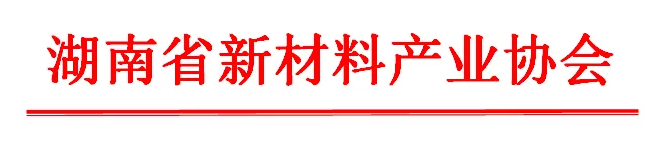 湖南省新材料产业协会